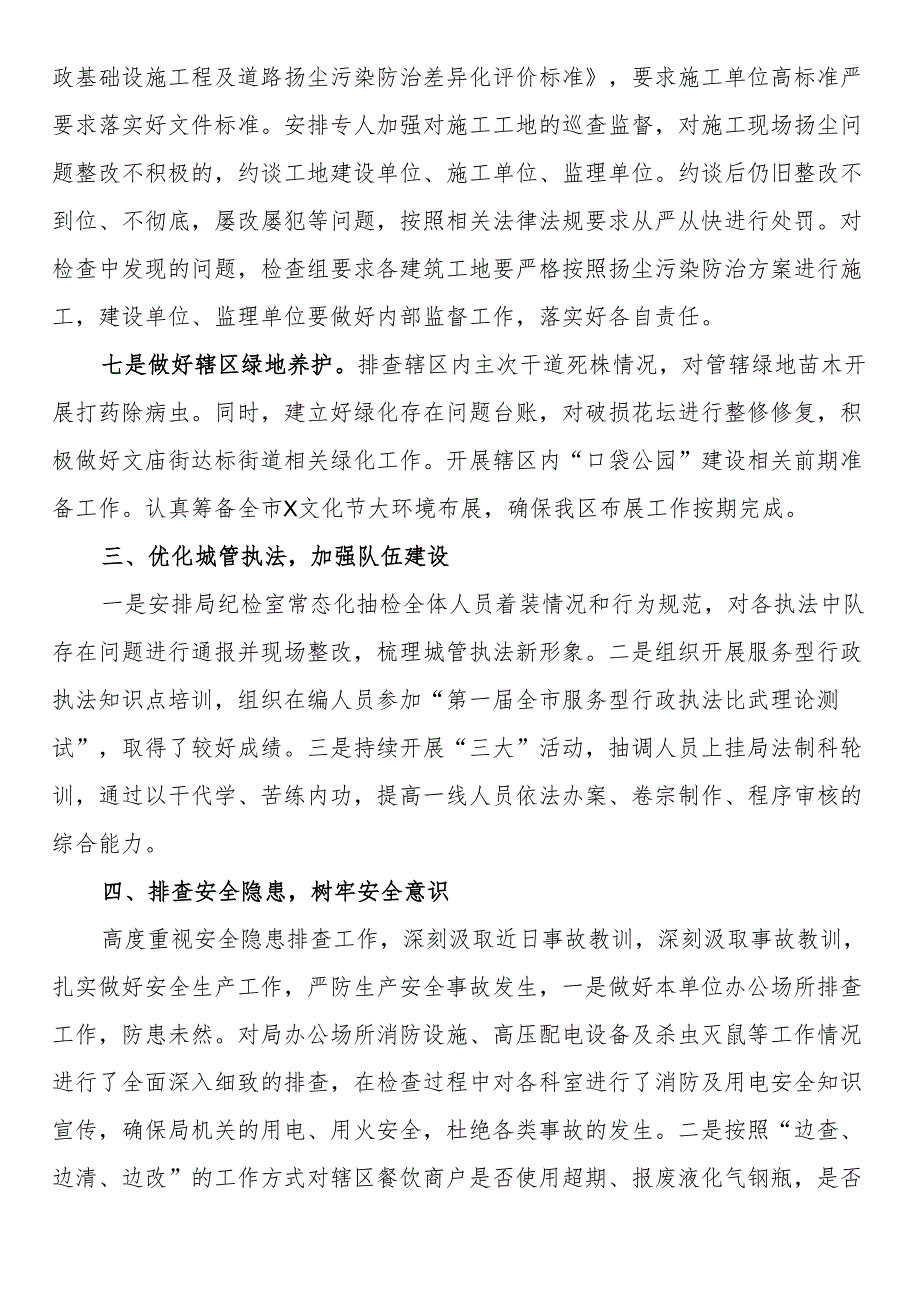 政基础设施工程及道路扬尘污染防治差异化评价标准》，要求施工单位高标准严要求落实好文件标准。安排专人加强对施工工地的巡查监督，对施工现场扬尘问题整改不积极的，约谈工地建设单位、施工单位、监理单位。约谈后仍旧整改不到位、不彻底，屡改屡犯等问题，按照相关法律法规要求从严从快进行处罚。对检查中发现的问题，检查组要求各建筑工地要严格按照扬尘污染防治方案进行施工，建设单位、监理单位要做好内部监督工作，落实好各自责任。

七是做好辖区绿地养护。排查辖区内主次干道死株情况，对管辖绿地苗木开展打药除病虫。同时，建立好绿化存在问题台账，对破损花坛进行整修修复，积极做好文庙街达标街道相关绿化工作。开展辖区内“口袋公园”建设相关前期准备工作。认真筹备全市X文化节大环境布展，确保我区布展工作按期完成。

三、优化城管执法，加强队伍建设

一是安排局纪检室常态化抽检全体人员着装情况和行为规范，对各执法中队存在问题进行通报并现场整改，梳理城管执法新形象。二是组织开展服务型行政执法知识点培训，组织在编人员参加“第一届全市服务型行政执法比武理论测试”，取得了较好成绩。三是持续开展“三大”活动，抽调人员上挂局法制科轮训，通过以干代学、苦练内功，提高一线人员依法办案、卷宗制作、程序审核的综合能力。

四、排查安全隐患，树牢安全意识

高度重视安全隐患排查工作，深刻汲取近日事故教训，深刻汲取事故教训，扎实做好安全生产工作，严防生产安全事故发生，一是做好本单位办公场所排查工作，防患未然。对局办公场所消防设施、高压配电设备及杀虫灭鼠等工作情况进行了全面深入细致的排查，在检查过程中对各科室进行了消防及用电安全知识宣传，确保局机关的用电、用火安全，杜绝各类事故的发生。二是按照“边查、边清、边改”的工作方式对辖区餐饮商户是否使用超期、报废液化气钢瓶，是否